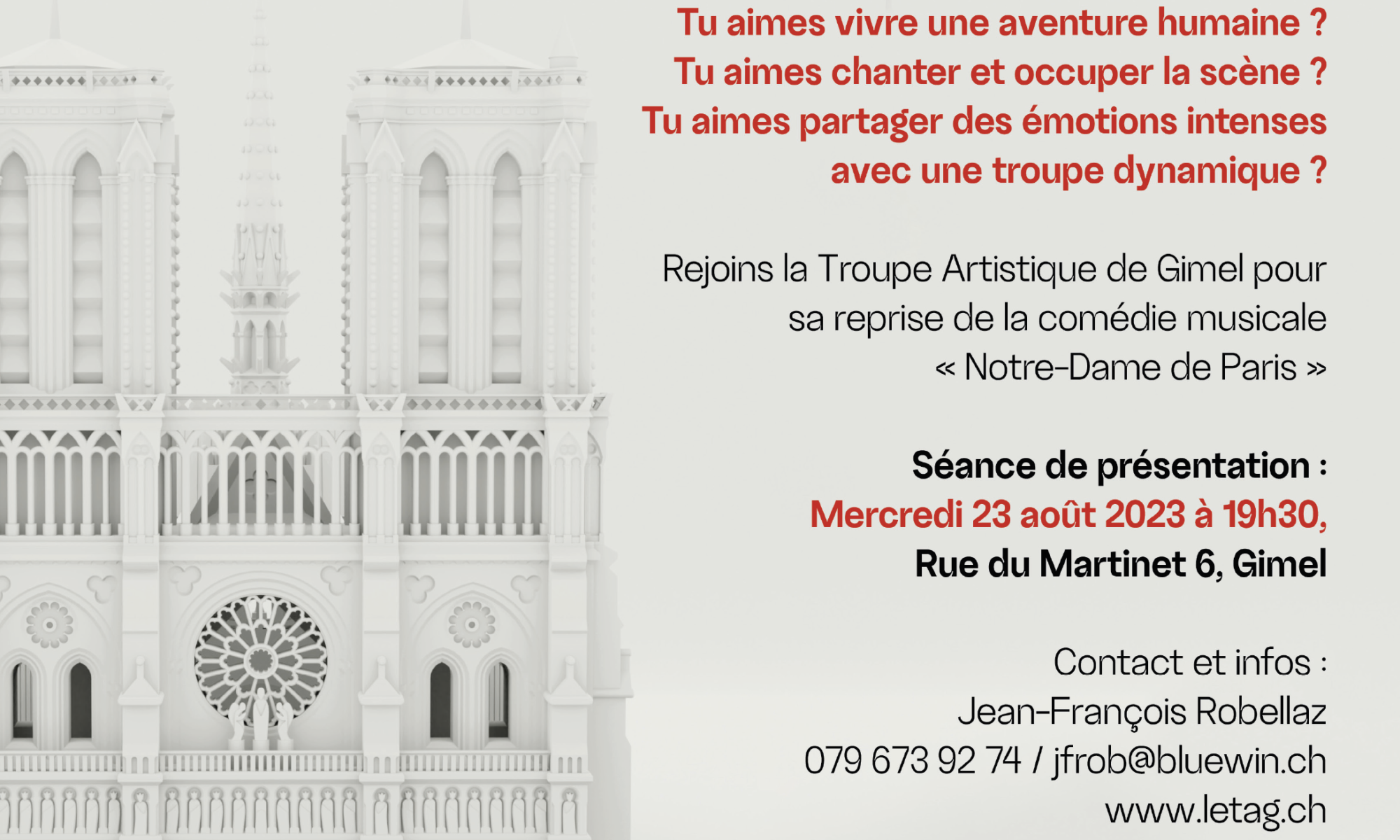 Tu aimes vivre une aventure humaine ?
Tu aimes chanter et occuper la scène ?
Tu aimes partager des émotions intenses avec une troupe dynamique ?

Rejoins la Troupe Artistique de Gimel pour sa reprise de la comédie musicale « Notre-Dame de Paris »

Séance de présentation :
Mercredi 23 août 2023 à 19h30,
Rue du Martinet 6, Gimel

Contact et infos :
Jean-François Robellaz
079 673 92 74 / jfrob@bluewin.ch
www.letag.ch